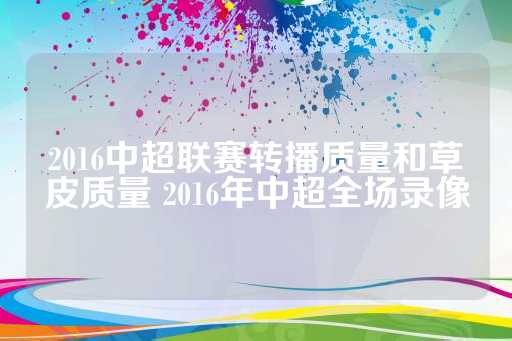 2016中超联赛转播质量和草皮质量 2016年中超全场录像